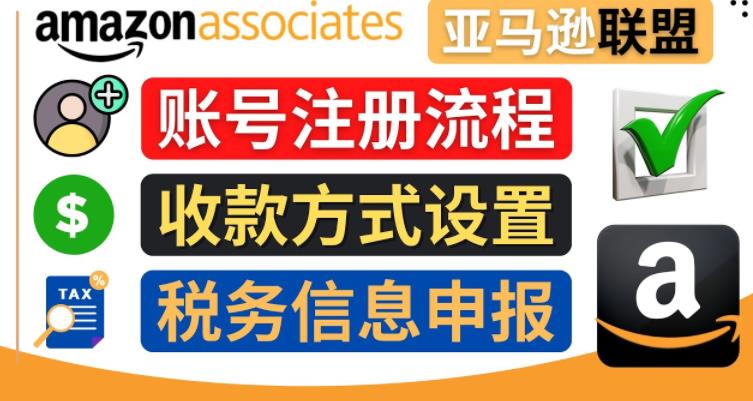 amazonassociates

亚马逊联盟

账号注册流程

$

收款方式设置

TAX

%

税务信息申报

a